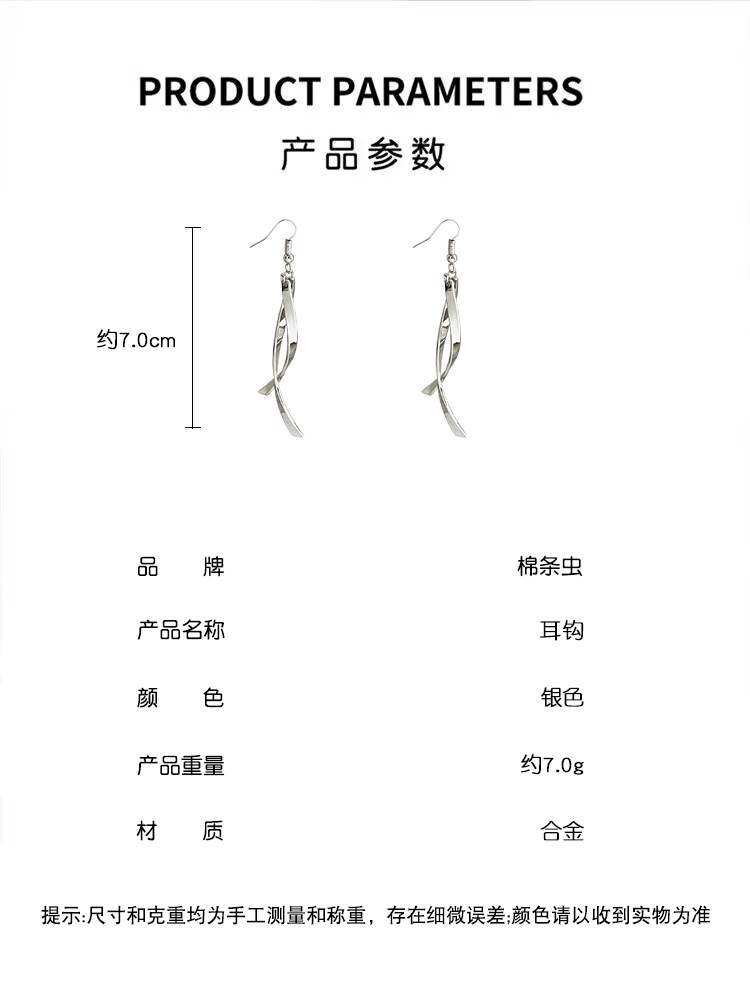 PRODUCT PARAMETERS
产品参数

约7.0cm

| 品　　牌 | 棉条虫 |
|---|---|
| 产品名称 | 耳钩 |
| 颜　　色 | 银色 |
| 产品重量 | 约7.0g |
| 材　　质 | 合金 |

提示:尺寸和克重均为手工测量和称重，存在细微误差;颜色请以收到实物为准